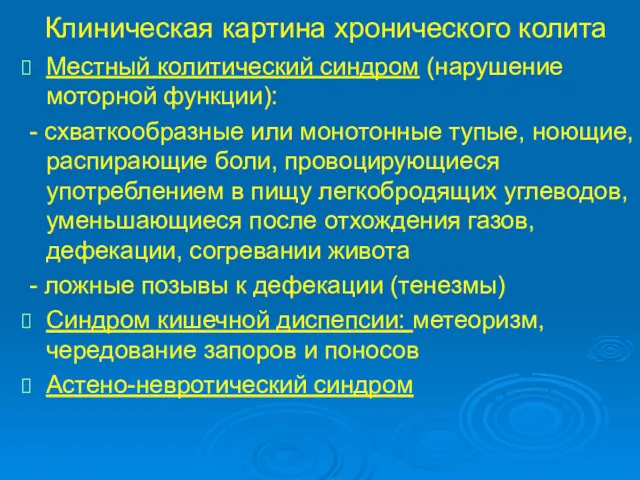 Клиническая картина хронического колита

Местный колитический синдром (нарушение моторной функции):

- схваткообразные или монотонные тупые, ноющие, распирающие боли, провоцирующиеся употреблением в пищу легкобродящих углеводов, уменьшающиеся после отхождения газов, дефекации, согревании живота

- ложные позывы к дефекации (тенезмы)

Синдром кишечной диспепсии: метеоризм, чередование запоров и поносов

Астено-невротический синдром